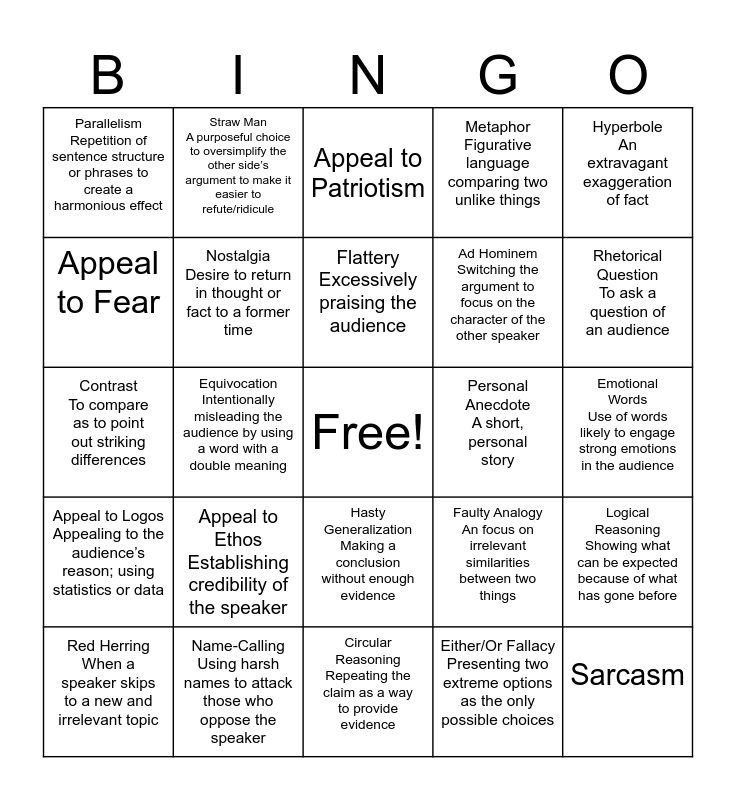 | B | I | N | G | O |
|---|---|---|---|---|
| Parallelism Repetition of sentence structure or phrases to create a harmonious effect | Straw Man A purposeful choice to oversimplify the other side's argument to make it easier to refute/ridicule | Appeal to Patriotism | Metaphor Figurative language comparing two unlike things | Hyperbole An extravagant exaggeration of fact |
| Appeal to Fear | Nostalgia Desire to return in thought or fact to a former time | Flattery Excessively praising the audience | Ad Hominem Switching the argument to focus on the character of the other speaker | Rhetorical Question To ask a question of an audience |
| Contrast To compare as to point out striking differences | Equivocation Intentionally misleading the audience by using a word with a double meaning | Free! | Personal Anecdote A short, personal story | Emotional Words Use of words likely to engage strong emotions in the audience |
| Appeal to Logos Appealing to the audience's reason; using statistics or data | Appeal to Ethos Establishing credibility of the speaker | Hasty Generalization Making a conclusion without enough evidence | Faulty Analogy An focus on irrelevant similarities between two things | Logical Reasoning Showing what can be expected because of what has gone before |
| Red Herring When a speaker skips to a new and irrelevant topic | Name-Calling Using harsh names to attack those who oppose the speaker | Circular Reasoning Repeating the claim as a way to provide evidence | Either/Or Fallacy Presenting two extreme options as the only possible choices | Sarcasm |